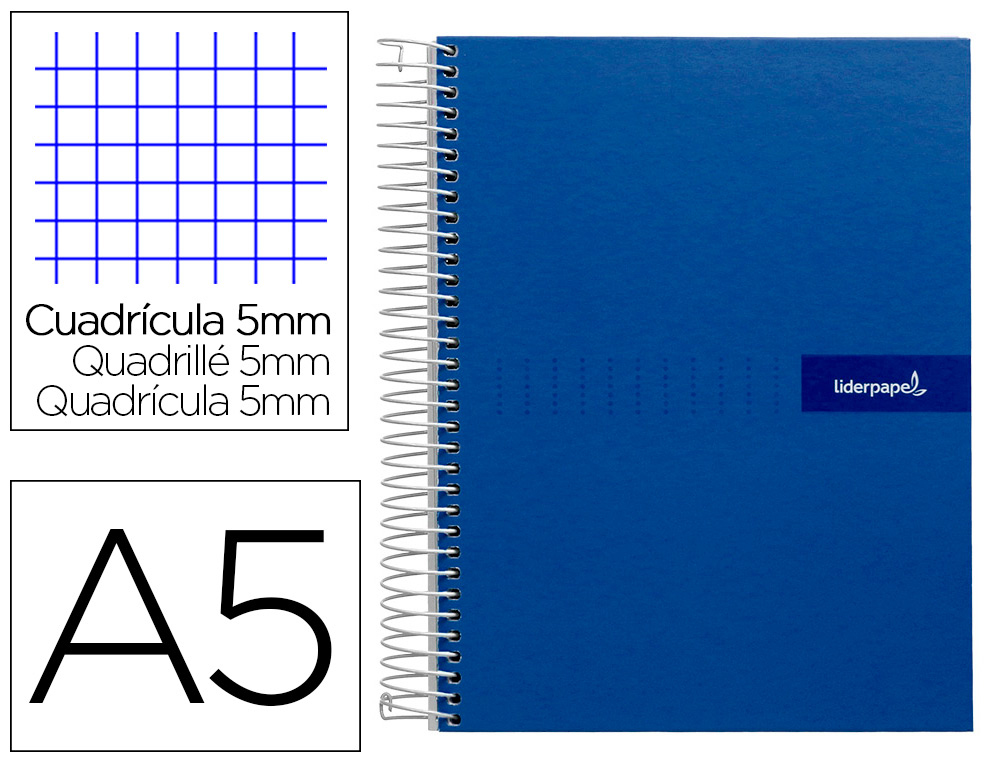 Cuadrícula 5mm
Quadrillé 5mm
Quadrícula 5mm

A5

liderpapel